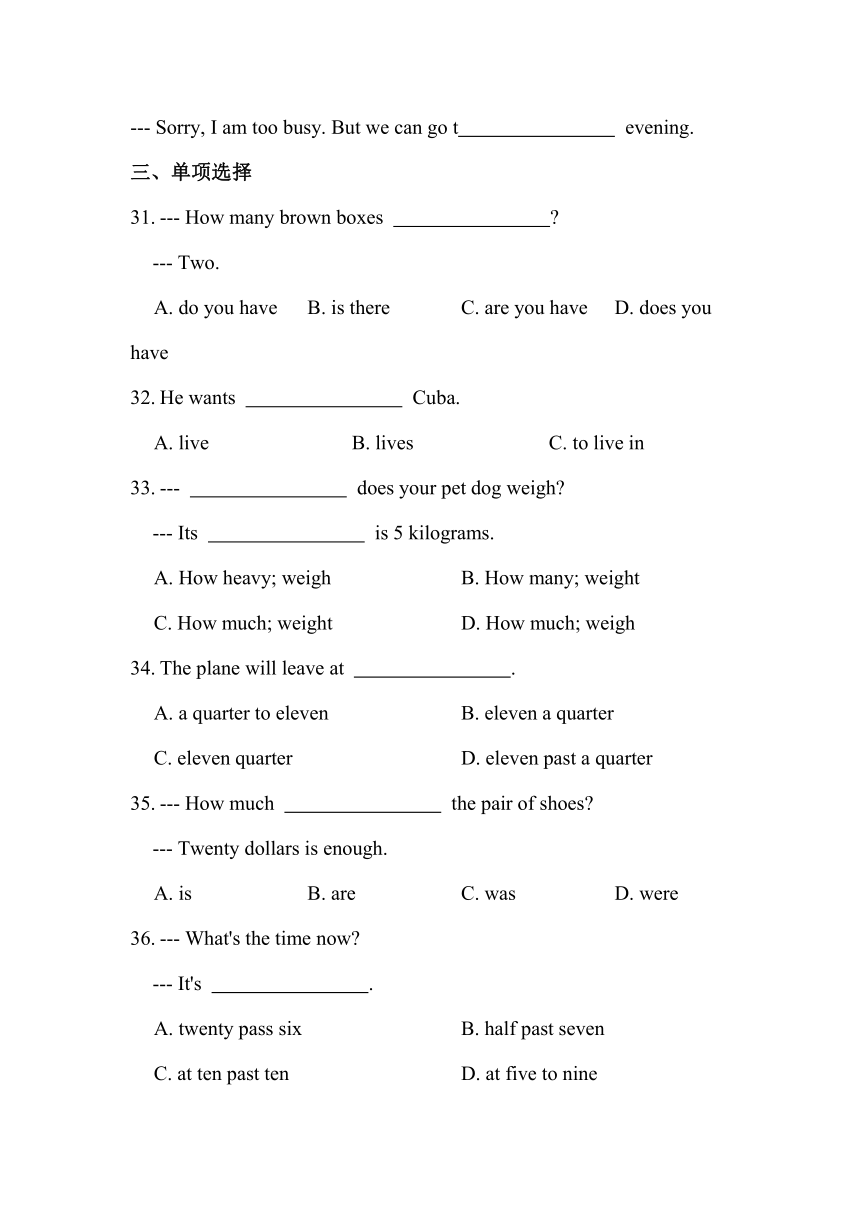 --- Sorry, I am too busy. But we can go t________________ evening.

三、单项选择

31. --- How many brown boxes ________________?

--- Two.

A. do you have B. is there C. are you have D. does you have

32. He wants ________________ Cuba.

A. live B. lives C. to live in

33. --- ________________ does your pet dog weigh?

--- Its ________________ is 5 kilograms.

A. How heavy; weigh B. How many; weight

C. How much; weight D. How much; weigh

34. The plane will leave at ________________.

A. a quarter to eleven B. eleven a quarter

C. eleven quarter D. eleven past a quarter

35. --- How much ________________ the pair of shoes?

--- Twenty dollars is enough.

A. is B. are C. was D. were

36. --- What's the time now?

--- It's ________________.

A. twenty pass six B. half past seven

C. at ten past ten D. at five to nine